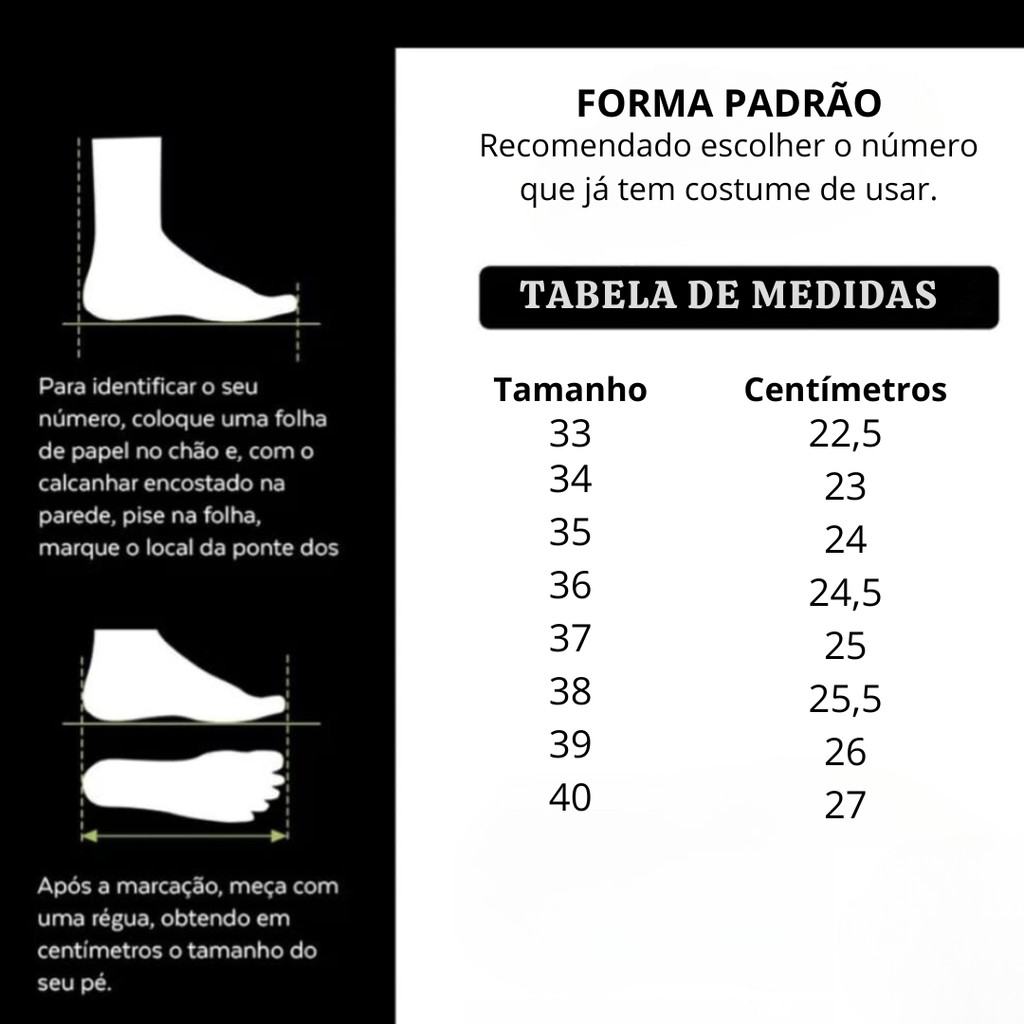 Para identificar o seu número, coloque uma folha de papel no chão e, com o calcanhar encostado na parede, pise na folha, marque o local da ponte dos

Após a marcação, meça com uma régua, obtendo em centímetros o tamanho do seu pé.

FORMA PADRÃO
Recomendado escolher o número que já tem costume de usar.

TABELA DE MEDIDAS

| Tamanho | Centímetros |
|---|---|
| 33 | 22,5 |
| 34 | 23 |
| 35 | 24 |
| 36 | 24,5 |
| 37 | 25 |
| 38 | 25,5 |
| 39 | 26 |
| 40 | 27 |